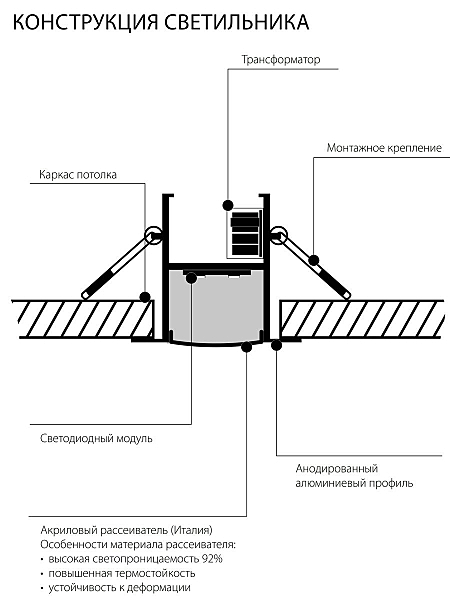 КОНСТРУКЦИЯ СВЕТИЛЬНИКА

Трансформатор

Монтажное крепление

Каркас потолка

Светодиодный модуль

Анодированный алюминиевый профиль

Акриловый рассеиватель (Италия)
Особенности материала рассеивателя:
• высокая светопроницаемость 92%
• повышенная термостойкость
• устойчивость к деформации